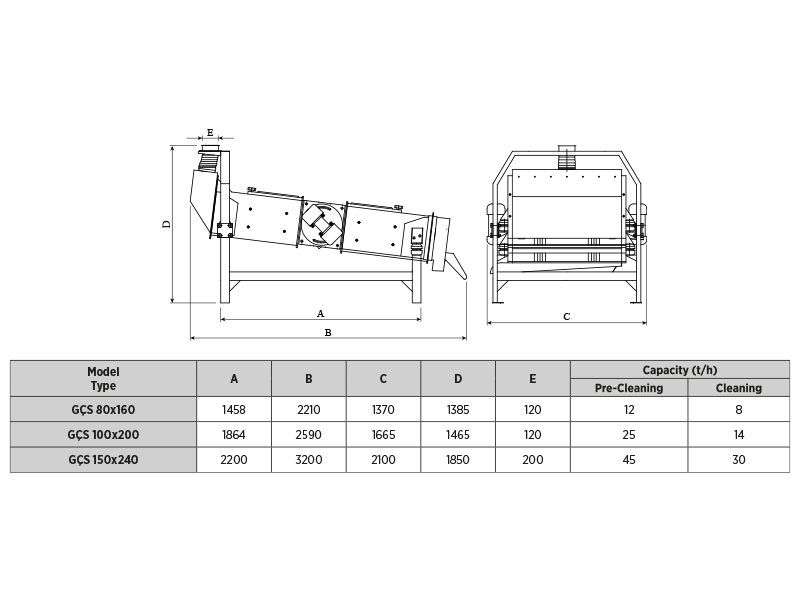 E

D

A

B

C

| Model Type | A | B | C | D | E | Capacity (t/h) Pre-Cleaning | Capacity (t/h) Cleaning |
|---|---|---|---|---|---|---|---|
| GÇS 80x160 | 1458 | 2210 | 1370 | 1385 | 120 | 12 | 8 |
| GÇS 100x200 | 1864 | 2590 | 1665 | 1465 | 120 | 25 | 14 |
| GÇS 150x240 | 2200 | 3200 | 2100 | 1850 | 200 | 45 | 30 |